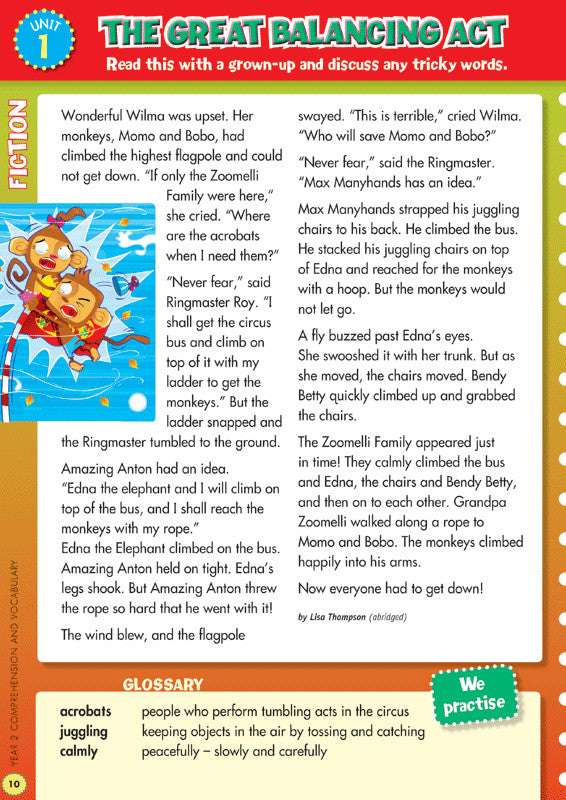 UNIT 1

THE GREAT BALANCING ACT

Read this with a grown-up and discuss any tricky words.

FICTION

Wonderful Wilma was upset. Her monkeys, Momo and Bobo, had climbed the highest flagpole and could not get down. "If only the Zoomelli Family were here," she cried. "Where are the acrobats when I need them?"

"Never fear," said Ringmaster Roy. "I shall get the circus bus and climb on top of it with my ladder to get the monkeys." But the ladder snapped and the Ringmaster tumbled to the ground.

Amazing Anton had an idea. "Edna the elephant and I will climb on top of the bus, and I shall reach the monkeys with my rope."
Edna the Elephant climbed on the bus. Amazing Anton held on tight. Edna's legs shook. But Amazing Anton threw the rope so hard that he went with it!

The wind blew, and the flagpole swayed. "This is terrible," cried Wilma. "Who will save Momo and Bobo?"

"Never fear," said the Ringmaster. "Max Manyhands has an idea."

Max Manyhands strapped his juggling chairs to his back. He climbed the bus. He stacked his juggling chairs on top of Edna and reached for the monkeys with a hoop. But the monkeys would not let go.

A fly buzzed past Edna's eyes. She swooshed it with her trunk. But as she moved, the chairs moved. Bendy Betty quickly climbed up and grabbed the chairs.

The Zoomelli Family appeared just in time! They calmly climbed the bus and Edna, the chairs and Bendy Betty, and then on to each other. Grandpa Zoomelli walked along a rope to Momo and Bobo. The monkeys climbed happily into his arms.

Now everyone had to get down!

by Lisa Thompson (abridged)

GLOSSARY

We practise

acrobats people who perform tumbling acts in the circus
juggling keeping objects in the air by tossing and catching
calmly peacefully – slowly and carefully

YEAR 2 COMPREHENSION AND VOCABULARY

10